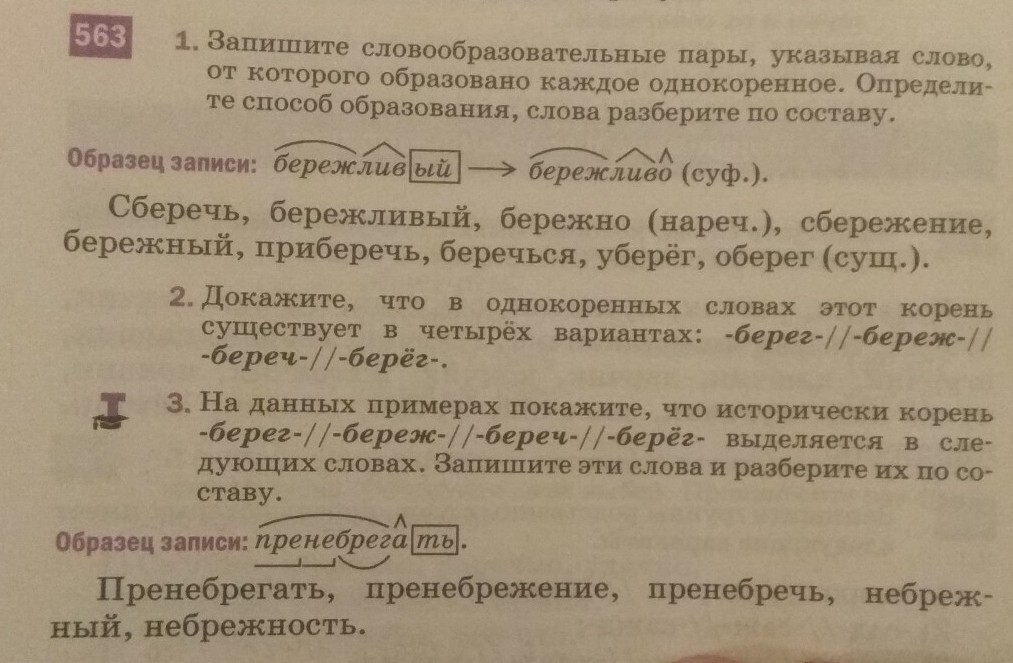 563

1. Запишите словообразовательные пары, указывая слово, от которого образовано каждое однокоренное. Определите способ образования, слова разберите по составу.

Образец записи: бережливый → бережливо (суф.).

Сберечь, бережливый, бережно (нареч.), сбережение, бережный, приберечь, беречься, уберёг, оберег (сущ.).

2. Докажите, что в однокоренных словах этот корень существует в четырёх вариантах: -берег-//-береж-//-береч-//-берёг-.

3. На данных примерах покажите, что исторически корень -берег-//-береж-//-береч-//-берёг- выделяется в следующих словах. Запишите эти слова и разберите их по составу.

Образец записи: пренебрегать.

Пренебрегать, пренебрежение, пренебречь, небрежный, небрежность.